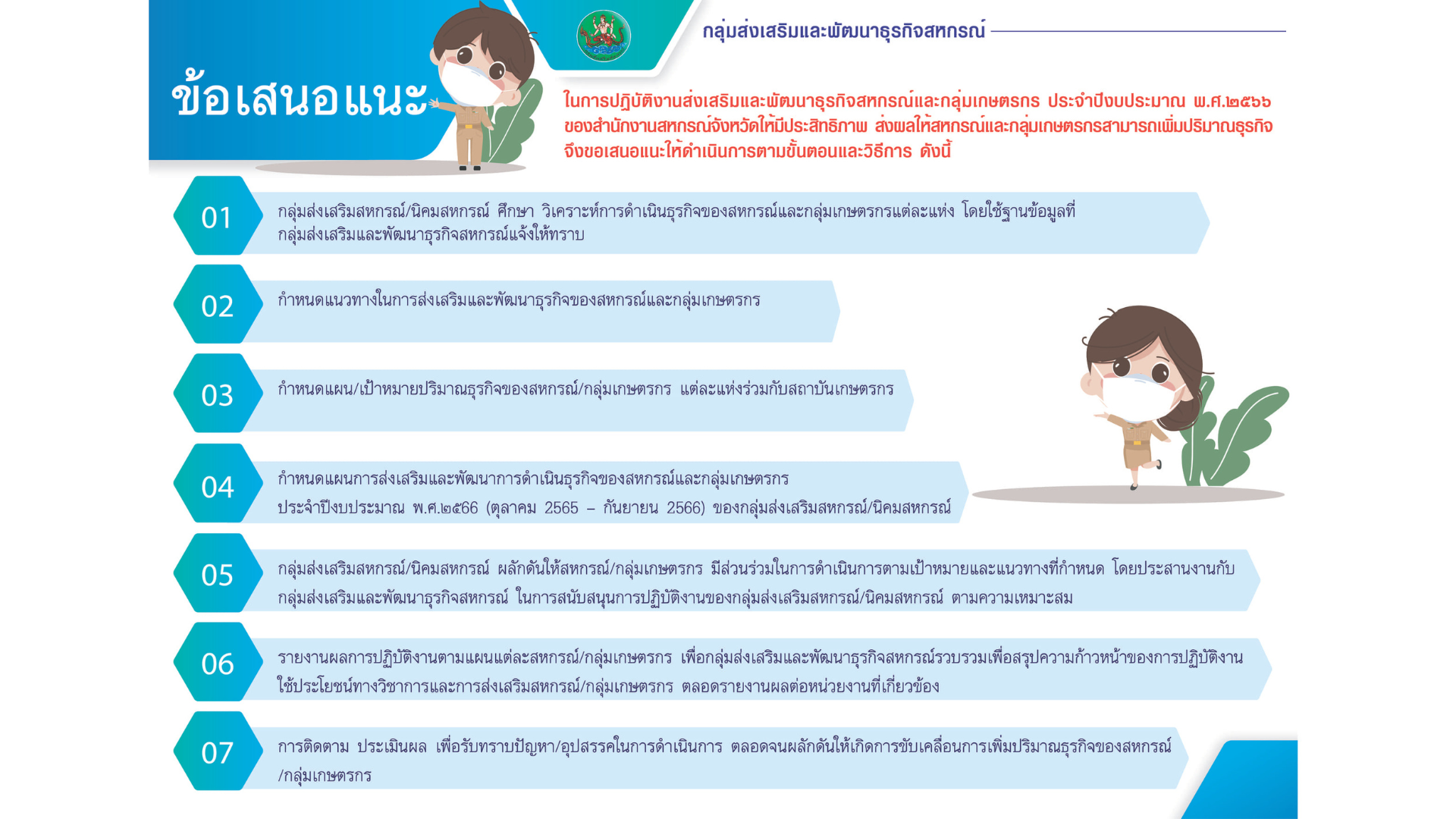 กลุ่มส่งเสริมและพัฒนาธุรกิจสหกรณ์

ข้อเสนอแนะ

ในการปฏิบัติงานส่งเสริมและพัฒนาธุรกิจสหกรณ์และกลุ่มเกษตรกร ประจำปีงบประมาณ พ.ศ.๒๕๖๖ ของสำนักงานสหกรณ์จังหวัดให้มีประสิทธิภาพ ส่งผลให้สหกรณ์และกลุ่มเกษตรกรสามารถเพิ่มปริมาณธุรกิจ จึงขอเสนอแนะให้ดำเนินการตามขั้นตอนและวิธีการ ดังนี้

01 กลุ่มส่งเสริมสหกรณ์/นิคมสหกรณ์ ศึกษา วิเคราะห์การดำเนินธุรกิจของสหกรณ์และกลุ่มเกษตรกรแต่ละแห่ง โดยใช้ฐานข้อมูลที่กลุ่มส่งเสริมและพัฒนาธุรกิจสหกรณ์แจ้งให้ทราบ

02 กำหนดแนวทางในการส่งเสริมและพัฒนาธุรกิจของสหกรณ์และกลุ่มเกษตรกร

03 กำหนดแผน/เป้าหมายปริมาณธุรกิจของสหกรณ์/กลุ่มเกษตรกร แต่ละแห่งร่วมกับสถาบันเกษตรกร

04 กำหนดแผนการส่งเสริมและพัฒนาการดำเนินธุรกิจของสหกรณ์และกลุ่มเกษตรกร ประจำปีงบประมาณ พ.ศ.๒๕66 (ตุลาคม 2565 – กันยายน 2566) ของกลุ่มส่งเสริมสหกรณ์/นิคมสหกรณ์

05 กลุ่มส่งเสริมสหกรณ์/นิคมสหกรณ์ ผลักดันให้สหกรณ์/กลุ่มเกษตรกร มีส่วนร่วมในการดำเนินการตามเป้าหมายและแนวทางที่กำหนด โดยประสานงานกับกลุ่มส่งเสริมและพัฒนาธุรกิจสหกรณ์ ในการสนับสนุนการปฏิบัติงานของกลุ่มส่งเสริมสหกรณ์/นิคมสหกรณ์ ตามความเหมาะสม

06 รายงานผลการปฏิบัติงานตามแผนแต่ละสหกรณ์/กลุ่มเกษตรกร เพื่อกลุ่มส่งเสริมและพัฒนาธุรกิจสหกรณ์รวบรวมเพื่อสรุปความก้าวหน้าของการปฏิบัติงาน ใช้ประโยชน์ทางวิชาการและการส่งเสริมสหกรณ์/กลุ่มเกษตรกร ตลอดรายงานผลต่อหน่วยงานที่เกี่ยวข้อง

07 การติดตาม ประเมินผล เพื่อรับทราบปัญหา/อุปสรรคในการดำเนินการ ตลอดจนผลักดันให้เกิดการขับเคลื่อนการเพิ่มปริมาณธุรกิจของสหกรณ์/กลุ่มเกษตรกร